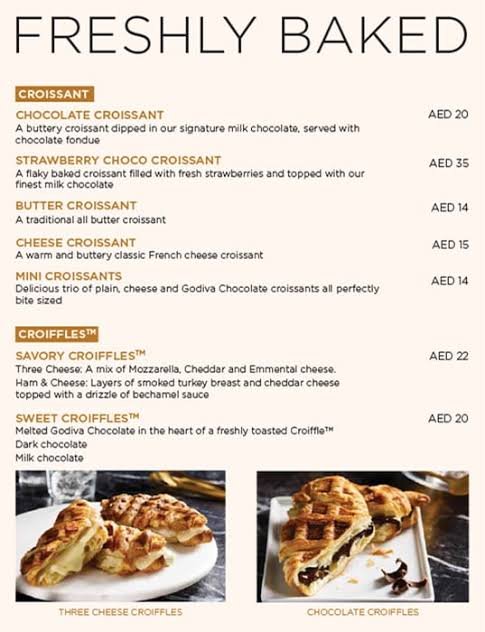 FRESHLY BAKED

CROISSANT

CHOCOLATE CROISSANT AED 20
A buttery croissant dipped in our signature milk chocolate, served with chocolate fondue

STRAWBERRY CHOCO CROISSANT AED 35
A flaky baked croissant filled with fresh strawberries and topped with our finest milk chocolate

BUTTER CROISSANT AED 14
A traditional all butter croissant

CHEESE CROISSANT AED 15
A warm and buttery classic French cheese croissant

MINI CROISSANTS AED 14
Delicious trio of plain, cheese and Godiva Chocolate croissants all perfectly bite sized

CROIFFLES™

SAVORY CROIFFLES™ AED 22
Three Cheese: A mix of Mozzarella, Cheddar and Emmental cheese.
Ham & Cheese: Layers of smoked turkey breast and cheddar cheese topped with a drizzle of bechamel sauce

SWEET CROIFFLES™ AED 20
Melted Godiva Chocolate in the heart of a freshly toasted Croiffle™
Dark chocolate
Milk chocolate

THREE CHEESE CROIFFLES

CHOCOLATE CROIFFLES